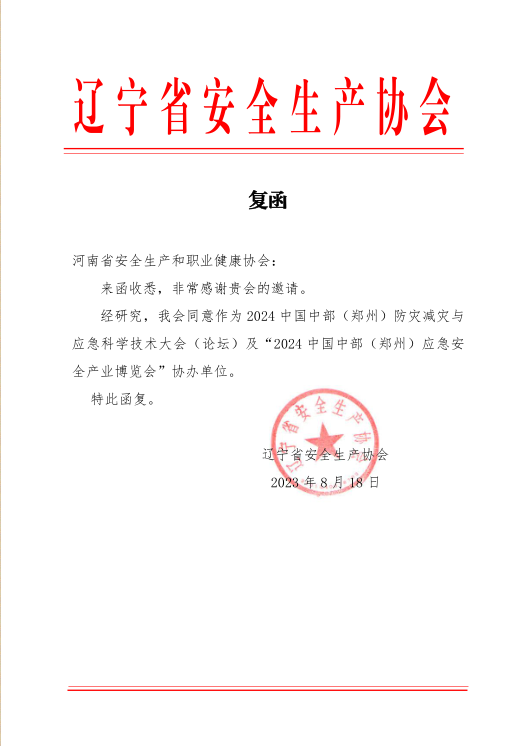 辽宁省安全生产协会

复函

河南省安全生产和职业健康协会：

来函收悉，非常感谢贵会的邀请。

经研究，我会同意作为 2024 中国中部（郑州）防灾减灾与应急科学技术大会（论坛）及“2024 中国中部（郑州）应急安全产业博览会”协办单位。

特此函复。

辽宁省安全生产协会
辽宁省安全生产协会
2023 年 8 月 18 日